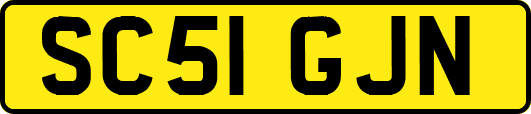 SC51 GJN